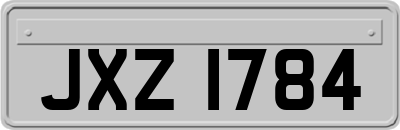 JXZ 1784